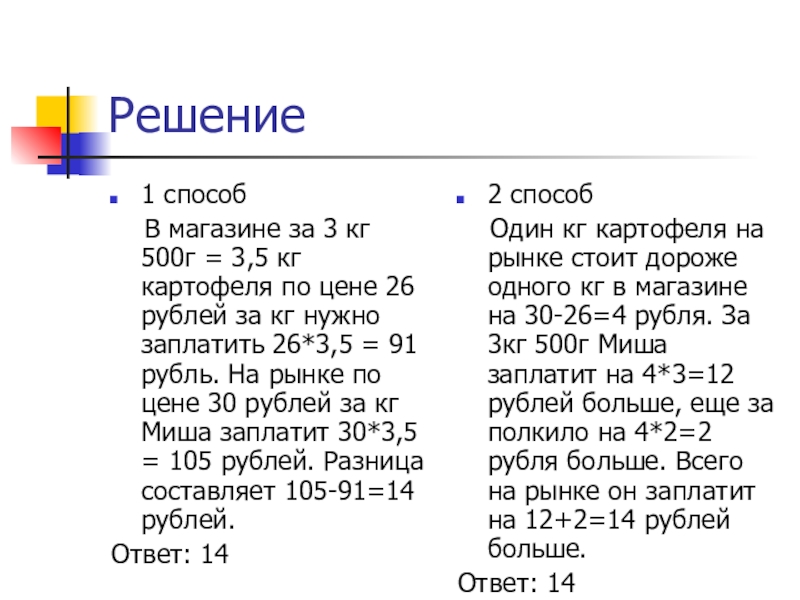 Решение

1 способ

В магазине за 3 кг 500г = 3,5 кг картофеля по цене 26 рублей за кг нужно заплатить 26*3,5 = 91 рубль. На рынке по цене 30 рублей за кг Миша заплатит 30*3,5 = 105 рублей. Разница составляет 105-91=14 рублей.

Ответ: 14

2 способ

Один кг картофеля на рынке стоит дороже одного кг в магазине на 30-26=4 рубля. За 3кг 500г Миша заплатит на 4*3=12 рублей больше, еще за полкило на 4*2=2 рубля больше. Всего на рынке он заплатит на 12+2=14 рублей больше.

Ответ: 14